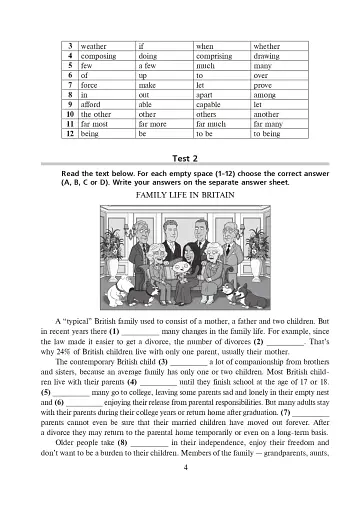 | 3 | weather | if | when | whether |
|---|---|---|---|---|
| 4 | composing | doing | comprising | drawing |
| 5 | few | a few | much | many |
| 6 | of | up | to | over |
| 7 | force | make | let | prove |
| 8 | in | out | apart | among |
| 9 | afford | able | capable | let |
| 10 | the other | other | others | another |
| 11 | far most | far more | far much | far many |
| 12 | being | be | to be | to being |

Test 2

Read the text below. For each empty space (1-12) choose the correct answer (A, B, C or D). Write your answers on the separate answer sheet.

FAMILY LIFE IN BRITAIN

A "typical" British family used to consist of a mother, a father and two children. But in recent years there (1) _________ many changes in the family life. For example, since the law made it easier to get a divorce, the number of divorces (2) _________. That's why 24% of British children live with only one parent, usually their mother.

The contemporary British child (3) _________ a lot of companionship from brothers and sisters, because an average family has only one or two children. Most British children live with their parents (4) _________ until they finish school at the age of 17 or 18. (5) _________ many go to college, leaving some parents sad and lonely in their empty nest and (6) _________ enjoying their release from parental responsibilities. But many adults stay with their parents during their college years or return home after graduation. (7) _________ parents cannot even be sure that their married children have moved out forever. After a divorce they may return to the parental home temporarily or even on a long-term basis.

Older people take (8) _________ in their independence, enjoy their freedom and don't want to be a burden to their children. Members of the family — grandparents, aunts,

4